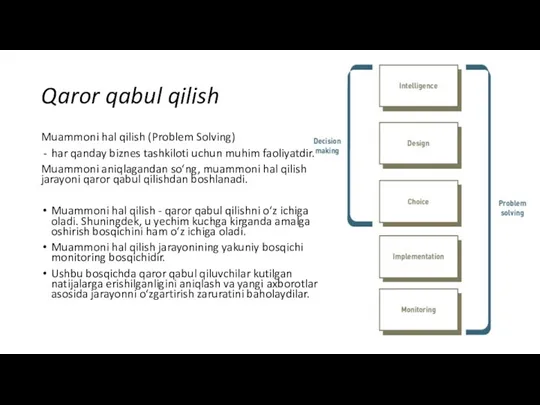 Qaror qabul qilish

Muammoni hal qilish (Problem Solving)
- har qanday biznes tashkiloti uchun muhim faoliyatdir.
Muammoni aniqlagandan so‘ng, muammoni hal qilish jarayoni qaror qabul qilishdan boshlanadi.

• Muammoni hal qilish - qaror qabul qilishni o‘z ichiga oladi. Shuningdek, u yechim kuchga kirganda amalga oshirish bosqichini ham o‘z ichiga oladi.
• Muammoni hal qilish jarayonining yakuniy bosqichi monitoring bosqichidir.
• Ushbu bosqichda qaror qabul qiluvchilar kutilgan natijalarga erishilganligini aniqlash va yangi axborotlar asosida jarayonni o‘zgartirish zaruratini baholaydilar.

Decision making
Intelligence
Design
Choice
Implementation
Monitoring
Problem solving